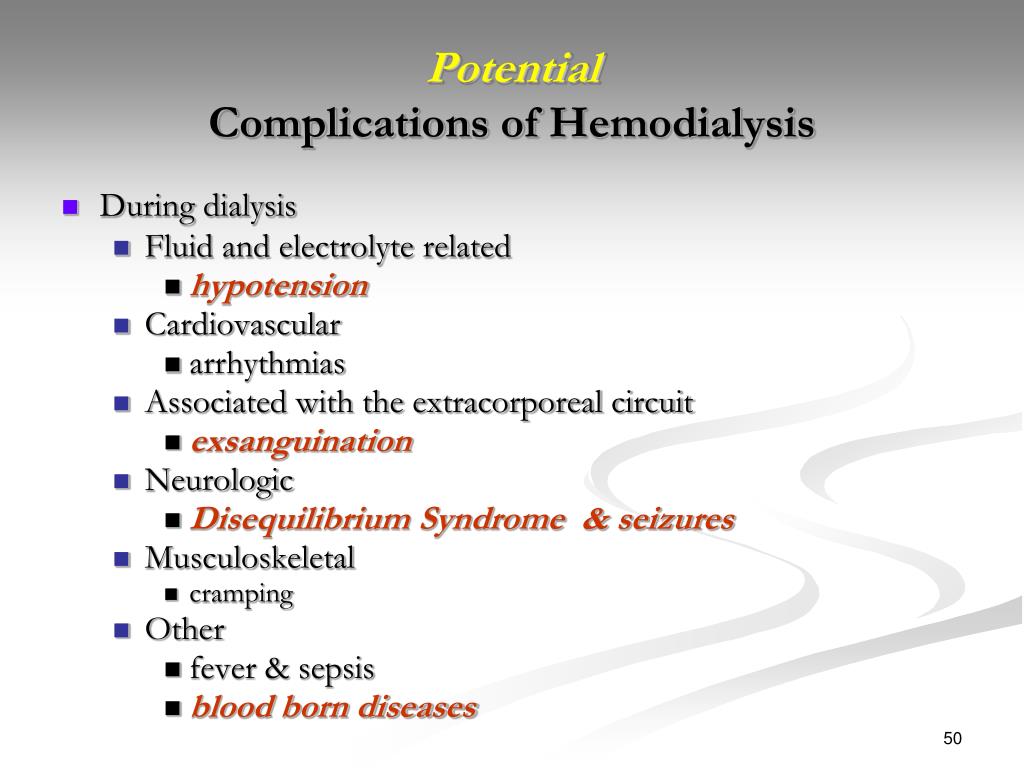 Potential
Complications of Hemodialysis

- During dialysis
  - Fluid and electrolyte related
    - hypotension
  - Cardiovascular
    - arrhythmias
  - Associated with the extracorporeal circuit
    - exsanguination
  - Neurologic
    - Disequilibrium Syndrome & seizures
  - Musculoskeletal
    - cramping
  - Other
    - fever & sepsis
    - blood born diseases

50